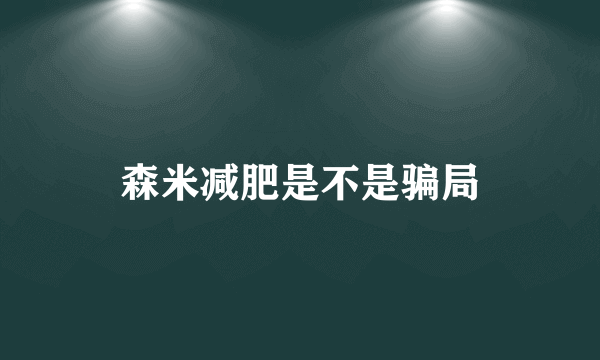 森米减肥是不是骗局